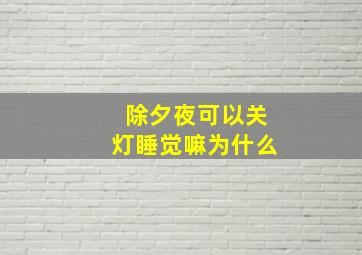 除夕夜可以关灯睡觉嘛为什么